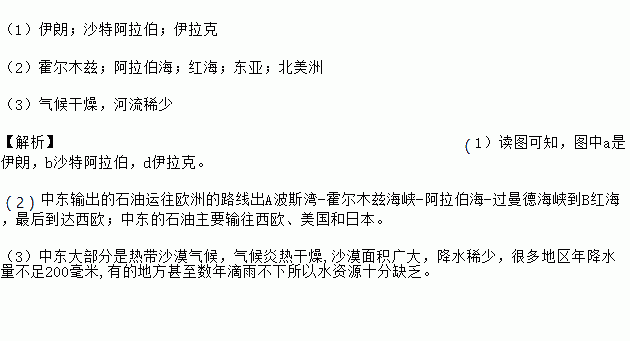 （1）伊朗；沙特阿拉伯；伊拉克

（2）霍尔木兹；阿拉伯海；红海；东亚；北美洲

（3）气候干燥，河流稀少

【解析】

（1）读图可知，图中a是伊朗，b沙特阿拉伯，d伊拉克。

（2）中东输出的石油运往欧洲的路线出A波斯湾-霍尔木兹海峡-阿拉伯海-过曼德海峡到B红海，最后到达西欧；中东的石油主要输往西欧、美国和日本。

（3）中东大部分是热带沙漠气候，气候炎热干燥，沙漠面积广大，降水稀少，很多地区年降水量不足200毫米，有的地方甚至数年滴雨不下所以水资源十分缺乏。